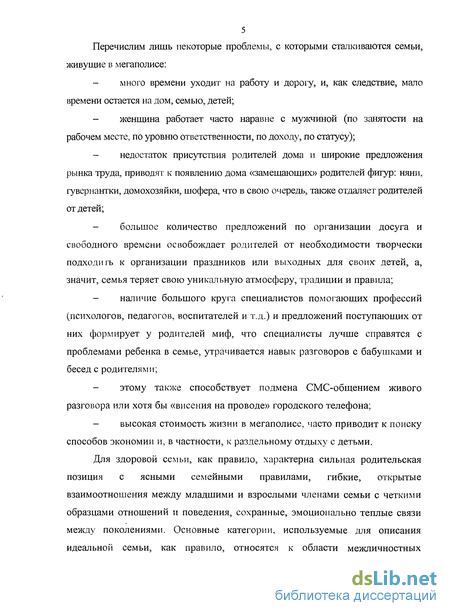 5

Перечислим лишь некоторые проблемы, с которыми сталкиваются семьи, живущие в мегаполисе:

– много времени уходит на работу и дорогу, и, как следствие, мало времени остается на дом, семью, детей;

– женщина работает часто наравне с мужчиной (по занятости на рабочем месте, по уровню ответственности, по доходу, по статусу);

– недостаток присутствия родителей дома и широкие предложения рынка труда, приводят к появлению дома «замещающих» родителей фигур: няни, гувернантки, домохозяйки, шофера, что в свою очередь, также отдаляет родителей от детей;

– большое количество предложений по организации досуга и свободного времени освобождает родителей от необходимости творчески подходить к организации праздников или выходных для своих детей, а, значит, семья теряет свою уникальную атмосферу, традиции и правила;

– наличие большого круга специалистов помогающих профессий (психологов, педагогов, воспитателей и т.д.) и предложений поступающих от них формирует у родителей миф, что специалисты лучше справятся с проблемами ребенка в семье, утрачивается навык разговоров с бабушками и бесед с родителями;

– этому также способствует подмена СМС-общением живого разговора или хотя бы «висения на проводе» городского телефона;

– высокая стоимость жизни в мегаполисе, часто приводит к поиску способов экономии и, в частности, к раздельному отдыху с детьми.

Для здоровой семьи, как правило, характерна сильная родительская позиция с ясными семейными правилами, гибкие, открытые взаимоотношения между младшими и взрослыми членами семьи с четкими образцами отношений и поведения, сохранные, эмоционально теплые связи между поколениями. Основные категории, используемые для описания идеальной семьи, как правило, относятся к области межличностных

dsLib.net
библиотека диссертаций